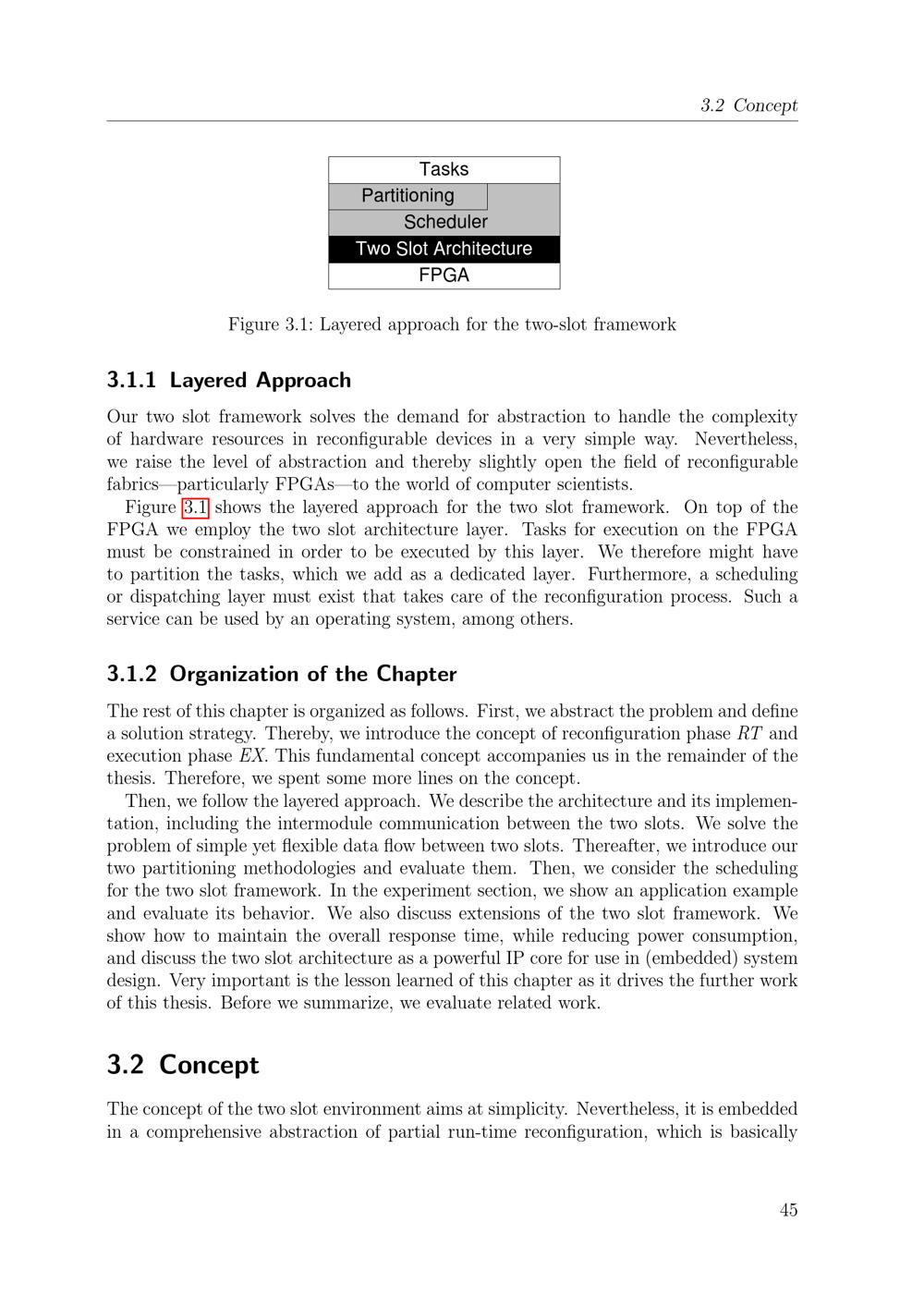 3.2 Concept

Tasks
Partitioning
Scheduler
Two Slot Architecture
FPGA

Figure 3.1: Layered approach for the two-slot framework

3.1.1 Layered Approach

Our two slot framework solves the demand for abstraction to handle the complexity of hardware resources in reconfigurable devices in a very simple way. Nevertheless, we raise the level of abstraction and thereby slightly open the field of reconfigurable fabrics—particularly FPGAs—to the world of computer scientists.

Figure 3.1 shows the layered approach for the two slot framework. On top of the FPGA we employ the two slot architecture layer. Tasks for execution on the FPGA must be constrained in order to be executed by this layer. We therefore might have to partition the tasks, which we add as a dedicated layer. Furthermore, a scheduling or dispatching layer must exist that takes care of the reconfiguration process. Such a service can be used by an operating system, among others.

3.1.2 Organization of the Chapter

The rest of this chapter is organized as follows. First, we abstract the problem and define a solution strategy. Thereby, we introduce the concept of reconfiguration phase RT and execution phase EX. This fundamental concept accompanies us in the remainder of the thesis. Therefore, we spent some more lines on the concept.

Then, we follow the layered approach. We describe the architecture and its implementation, including the intermodule communication between the two slots. We solve the problem of simple yet flexible data flow between two slots. Thereafter, we introduce our two partitioning methodologies and evaluate them. Then, we consider the scheduling for the two slot framework. In the experiment section, we show an application example and evaluate its behavior. We also discuss extensions of the two slot framework. We show how to maintain the overall response time, while reducing power consumption, and discuss the two slot architecture as a powerful IP core for use in (embedded) system design. Very important is the lesson learned of this chapter as it drives the further work of this thesis. Before we summarize, we evaluate related work.

3.2 Concept

The concept of the two slot environment aims at simplicity. Nevertheless, it is embedded in a comprehensive abstraction of partial run-time reconfiguration, which is basically

45